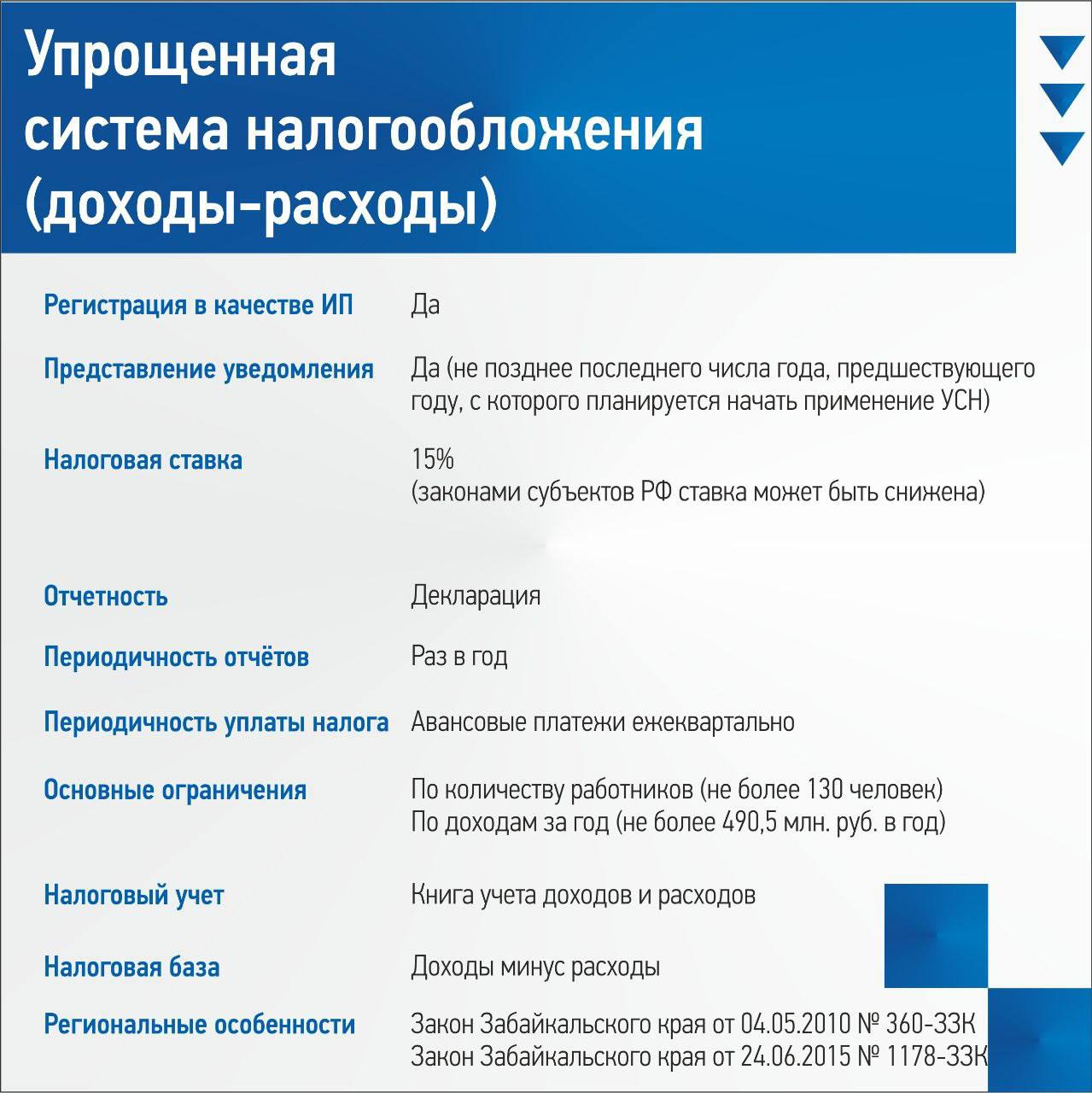 Упрощенная система налогообложения (доходы-расходы)

| | |
|---|---|
| Регистрация в качестве ИП | Да |
| Представление уведомления | Да (не позднее последнего числа года, предшествующего году, с которого планируется начать применение УСН) |
| Налоговая ставка | 15% (законами субъектов РФ ставка может быть снижена) |
| Отчетность | Декларация |
| Периодичность отчётов | Раз в год |
| Периодичность уплаты налога | Авансовые платежи ежеквартально |
| Основные ограничения | По количеству работников (не более 130 человек) По доходам за год (не более 490,5 млн. руб. в год) |
| Налоговый учет | Книга учета доходов и расходов |
| Налоговая база | Доходы минус расходы |
| Региональные особенности | Закон Забайкальского края от 04.05.2010 № 360-ЗЗК Закон Забайкальского края от 24.06.2015 № 1178-ЗЗК |